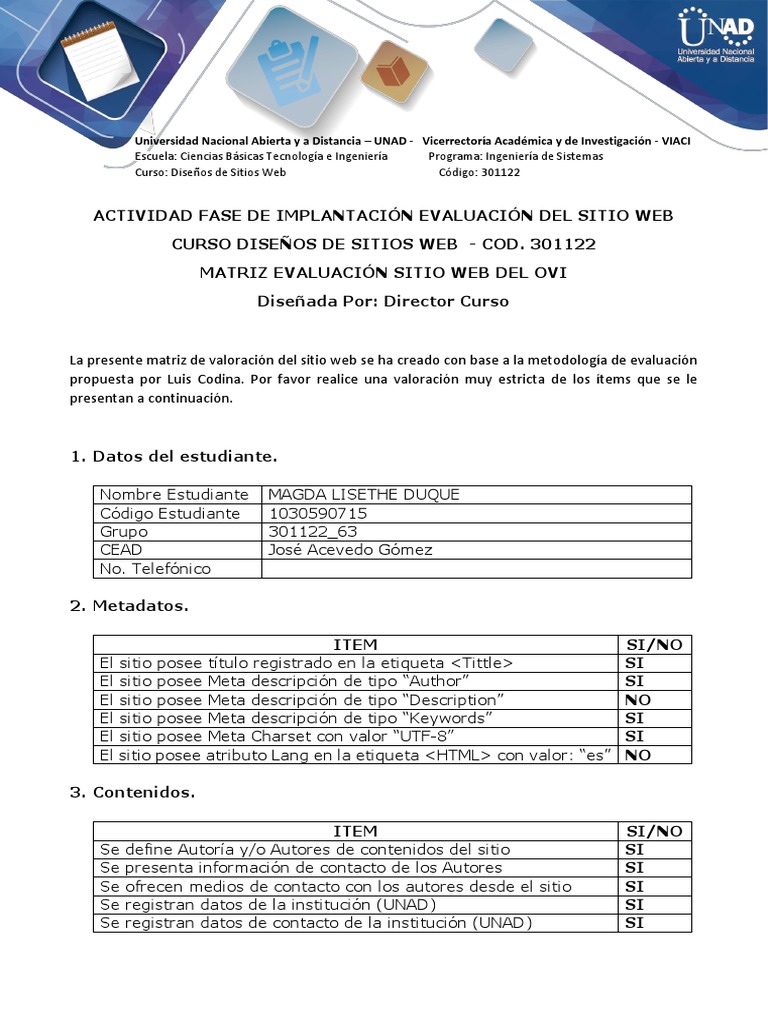 UNAD
Universidad Nacional Abierta y a Distancia

Universidad Nacional Abierta y a Distancia – UNAD - Vicerrectoría Académica y de Investigación - VIACI
Escuela: Ciencias Básicas Tecnología e Ingeniería Programa: Ingeniería de Sistemas
Curso: Diseños de Sitios Web Código: 301122

ACTIVIDAD FASE DE IMPLANTACIÓN EVALUACIÓN DEL SITIO WEB
CURSO DISEÑOS DE SITIOS WEB - COD. 301122
MATRIZ EVALUACIÓN SITIO WEB DEL OVI
Diseñada Por: Director Curso

La presente matriz de valoración del sitio web se ha creado con base a la metodología de evaluación propuesta por Luis Codina. Por favor realice una valoración muy estricta de los ítems que se le presentan a continuación.

1. Datos del estudiante.

| Nombre Estudiante | MAGDA LISETHE DUQUE |
|---|---|
| Código Estudiante | 1030590715 |
| Grupo | 301122_63 |
| CEAD | José Acevedo Gómez |
| No. Telefónico | |

2. Metadatos.

| ITEM | SI/NO |
|---|---|
| El sitio posee título registrado en la etiqueta <Tittle> | SI |
| El sitio posee Meta descripción de tipo “Author” | SI |
| El sitio posee Meta descripción de tipo “Description” | NO |
| El sitio posee Meta descripción de tipo “Keywords” | SI |
| El sitio posee Meta Charset con valor “UTF-8” | SI |
| El sitio posee atributo Lang en la etiqueta <HTML> con valor: “es” | NO |

3. Contenidos.

| ITEM | SI/NO |
|---|---|
| Se define Autoría y/o Autores de contenidos del sitio | SI |
| Se presenta información de contacto de los Autores | SI |
| Se ofrecen medios de contacto con los autores desde el sitio | SI |
| Se registran datos de la institución (UNAD) | SI |
| Se registran datos de contacto de la institución (UNAD) | SI |